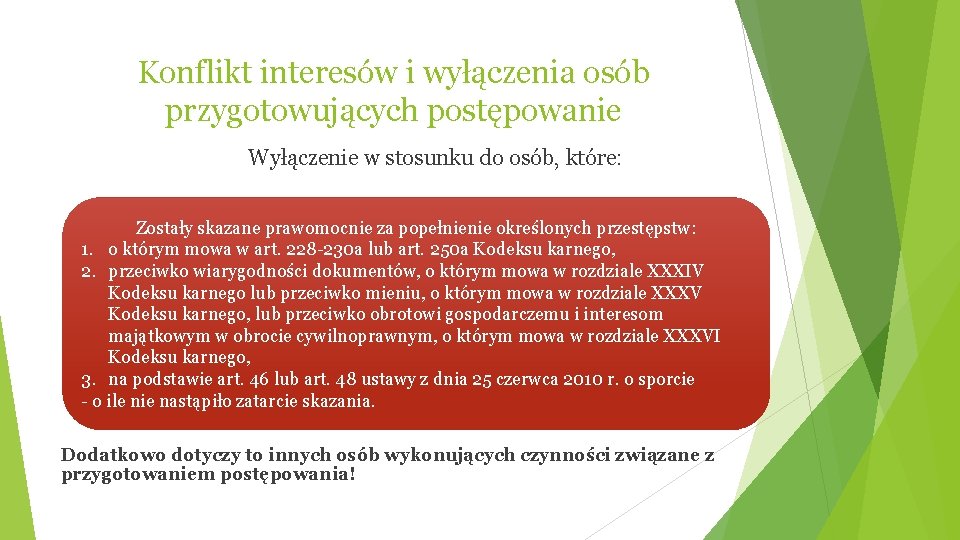 Konflikt interesów i wyłączenia osób przygotowujących postępowanie

Wyłączenie w stosunku do osób, które:

Zostały skazane prawomocnie za popełnienie określonych przestępstw:
1. o którym mowa w art. 228-230a lub art. 250a Kodeksu karnego,
2. przeciwko wiarygodności dokumentów, o którym mowa w rozdziale XXXIV Kodeksu karnego lub przeciwko mieniu, o którym mowa w rozdziale XXXV Kodeksu karnego, lub przeciwko obrotowi gospodarczemu i interesom majątkowym w obrocie cywilnoprawnym, o którym mowa w rozdziale XXXVI Kodeksu karnego,
3. na podstawie art. 46 lub art. 48 ustawy z dnia 25 czerwca 2010 r. o sporcie
- o ile nie nastąpiło zatarcie skazania.

Dodatkowo dotyczy to innych osób wykonujących czynności związane z przygotowaniem postępowania!